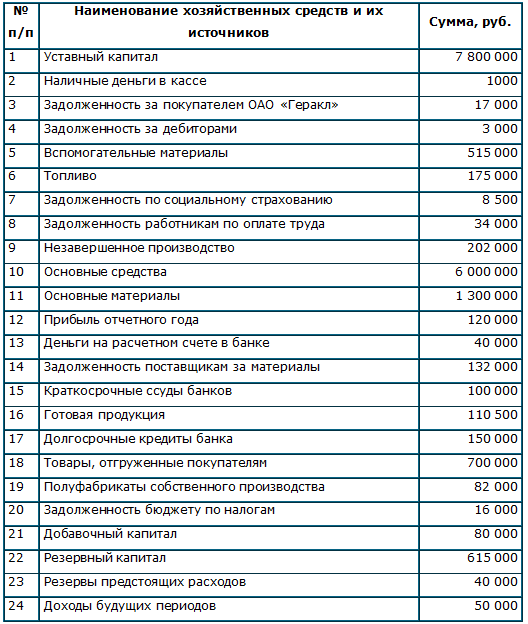 | № п/п | Наименование хозяйственных средств и их источников | Сумма, руб. |
|---|---|---|
| 1 | Уставный капитал | 7 800 000 |
| 2 | Наличные деньги в кассе | 1000 |
| 3 | Задолженность за покупателем ОАО «Геракл» | 17 000 |
| 4 | Задолженность за дебиторами | 3 000 |
| 5 | Вспомогательные материалы | 515 000 |
| 6 | Топливо | 175 000 |
| 7 | Задолженность по социальному страхованию | 8 500 |
| 8 | Задолженность работникам по оплате труда | 34 000 |
| 9 | Незавершенное производство | 202 000 |
| 10 | Основные средства | 6 000 000 |
| 11 | Основные материалы | 1 300 000 |
| 12 | Прибыль отчетного года | 120 000 |
| 13 | Деньги на расчетном счете в банке | 40 000 |
| 14 | Задолженность поставщикам за материалы | 132 000 |
| 15 | Краткосрочные ссуды банков | 100 000 |
| 16 | Готовая продукция | 110 500 |
| 17 | Долгосрочные кредиты банка | 150 000 |
| 18 | Товары, отгруженные покупателям | 700 000 |
| 19 | Полуфабрикаты собственного производства | 82 000 |
| 20 | Задолженность бюджету по налогам | 16 000 |
| 21 | Добавочный капитал | 80 000 |
| 22 | Резервный капитал | 615 000 |
| 23 | Резервы предстоящих расходов | 40 000 |
| 24 | Доходы будущих периодов | 50 000 |